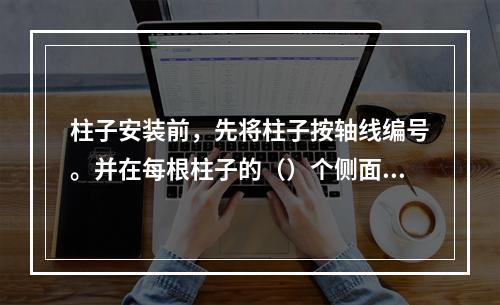 柱子安装前，先将柱子按轴线编号。并在每根柱子的（）个侧面...